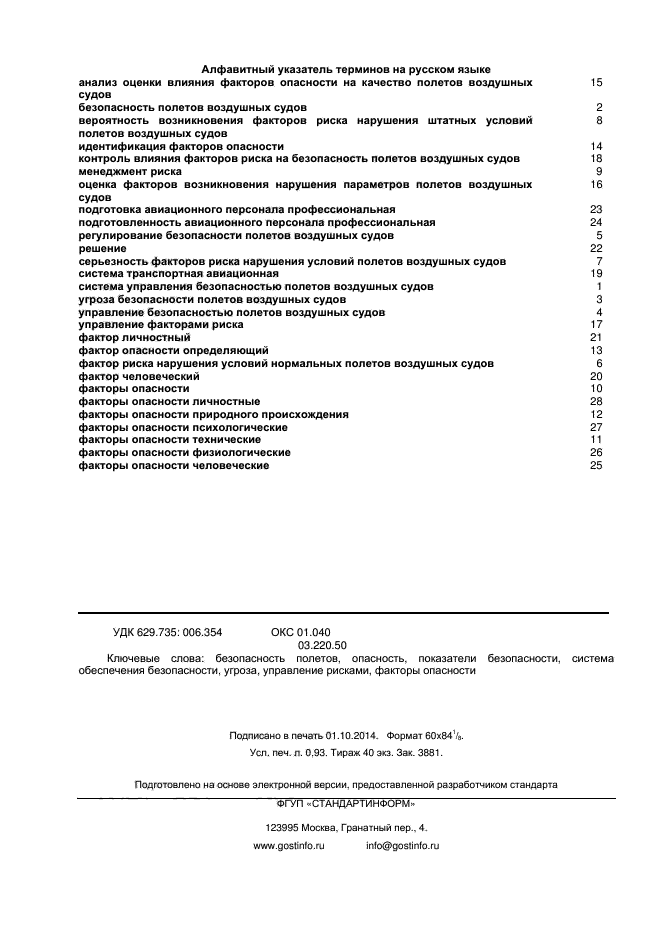 Алфавитный указатель терминов на русском языке

| | |
|---|---|
| анализ оценки влияния факторов опасности на качество полетов воздушных судов | 15 |
| безопасность полетов воздушных судов | 2 |
| вероятность возникновения факторов риска нарушения штатных условий полетов воздушных судов | 8 |
| идентификация факторов опасности | 14 |
| контроль влияния факторов риска на безопасность полетов воздушных судов | 18 |
| менеджмент риска | 9 |
| оценка факторов возникновения нарушения параметров полетов воздушных судов | 16 |
| подготовка авиационного персонала профессиональная | 23 |
| подготовленность авиационного персонала профессиональная | 24 |
| регулирование безопасности полетов воздушных судов | 5 |
| решение | 22 |
| серьезность факторов риска нарушения условий полетов воздушных судов | 7 |
| система транспортная авиационная | 19 |
| система управления безопасностью полетов воздушных судов | 1 |
| угроза безопасности полетов воздушных судов | 3 |
| управление безопасностью полетов воздушных судов | 4 |
| управление факторами риска | 17 |
| фактор личностный | 21 |
| фактор опасности определяющий | 13 |
| фактор риска нарушения условий нормальных полетов воздушных судов | 6 |
| фактор человеческий | 20 |
| факторы опасности | 10 |
| факторы опасности личностные | 28 |
| факторы опасности природного происхождения | 12 |
| факторы опасности психологические | 27 |
| факторы опасности технические | 11 |
| факторы опасности физиологические | 26 |
| факторы опасности человеческие | 25 |

УДК 629.735: 006.354 ОКС 01.040
03.220.50

Ключевые слова: безопасность полетов, опасность, показатели безопасности, система обеспечения безопасности, угроза, управление рисками, факторы опасности

Подписано в печать 01.10.2014. Формат $60x84^1/_8$.

Усл. печ. л. 0,93. Тираж 40 экз. Зак. 3881.

Подготовлено на основе электронной версии, предоставленной разработчиком стандарта

ФГУП «СТАНДАРТИНФОРМ»

123995 Москва, Гранатный пер., 4.

www.gostinfo.ru info@gostinfo.ru